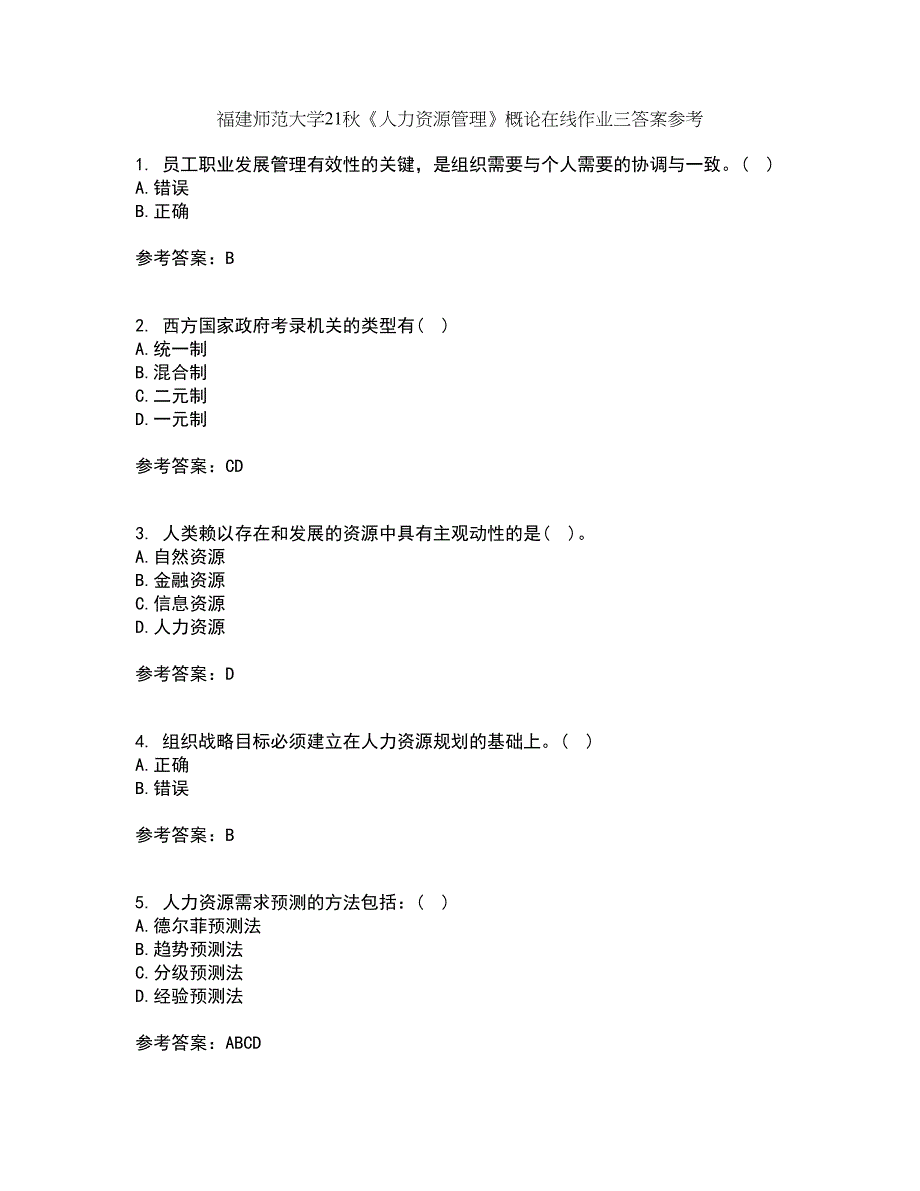 福建师范大学21秋《人力资源管理》概论在线作业三答案参考

1. 员工职业发展管理有效性的关键，是组织需要与个人需要的协调与一致。（ ）
A.错误
B.正确

参考答案：B

2. 西方国家政府考录机关的类型有（ ）
A.统一制
B.混合制
C.二元制
D.一元制

参考答案：CD

3. 人类赖以存在和发展的资源中具有主观动性的是（ ）。
A.自然资源
B.金融资源
C.信息资源
D.人力资源

参考答案：D

4. 组织战略目标必须建立在人力资源规划的基础上。（ ）
A.正确
B.错误

参考答案：B

5. 人力资源需求预测的方法包括：（ ）
A.德尔菲预测法
B.趋势预测法
C.分级预测法
D.经验预测法

参考答案：ABCD